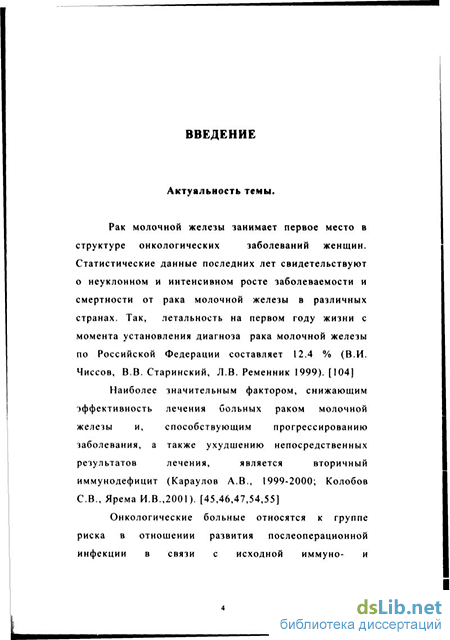 ВВЕДЕНИЕ

Актуальность темы.

Рак молочной железы занимает первое место в структуре онкологических заболеваний женщин. Статистические данные последних лет свидетельствуют о неуклонном и интенсивном росте заболеваемости и смертности от рака молочной железы в различных странах. Так, летальность на первом году жизни с момента установления диагноза рака молочной железы по Российской Федерации составляет 12.4 % (В.И. Чиссов, В.В. Старинский, Л.В. Ременник 1999). [104]

Наиболее значительным фактором, снижающим эффективность лечения больных раком молочной железы и, способствующим прогрессированию заболевания, а также ухудшению непосредственных результатов лечения, является вторичный иммунодефицит (Караулов А.В., 1999-2000; Колобов С.В., Ярема И.В.,2001). [45,46,47,54,55]

Онкологические больные относятся к группе риска в отношении развития послеоперационной инфекции в связи с исходной иммуно- и

4

dsLib.net
библиотека диссертаций